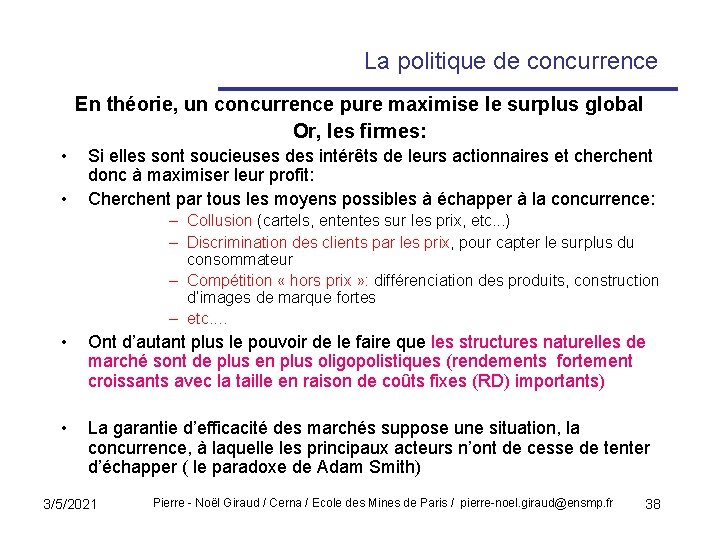 La politique de concurrence

En théorie, un concurrence pure maximise le surplus global
Or, les firmes:

• Si elles sont soucieuses des intérêts de leurs actionnaires et cherchent donc à maximiser leur profit:
• Cherchent par tous les moyens possibles à échapper à la concurrence:
  – Collusion (cartels, ententes sur les prix, etc...)
  – Discrimination des clients par les prix, pour capter le surplus du consommateur
  – Compétition « hors prix »: différenciation des produits, construction d'images de marque fortes
  – etc....
• Ont d'autant plus le pouvoir de le faire que les structures naturelles de marché sont de plus en plus oligopolistiques (rendements fortement croissants avec la taille en raison de coûts fixes (RD) importants)

• La garantie d'efficacité des marchés suppose une situation, la concurrence, à laquelle les principaux acteurs n'ont de cesse de tenter d'échapper ( le paradoxe de Adam Smith)

3/5/2021 Pierre - Noël Giraud / Cerna / Ecole des Mines de Paris / pierre-noel.giraud@ensmp.fr 38